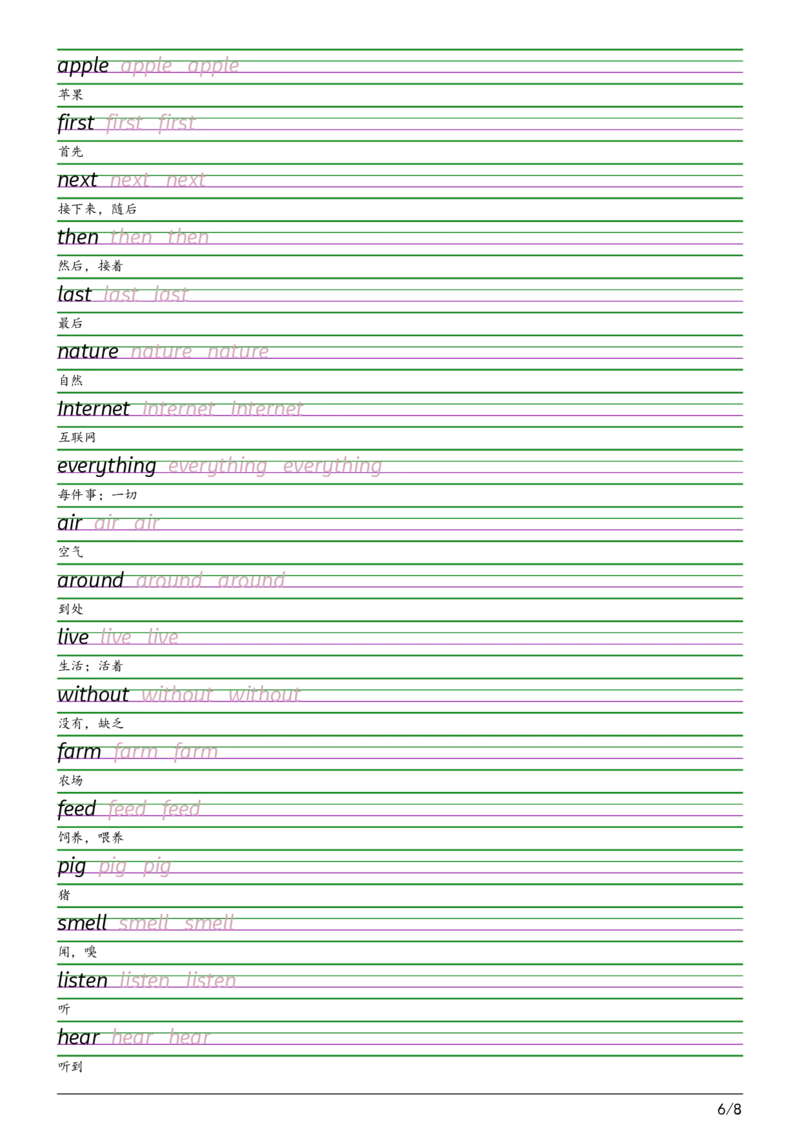 apple apple apple

苹果

first first first

首先

next next next

接下来，随后

then then then

然后，接着

last last last

最后

nature nature nature

自然

Internet Internet Internet

互联网

everything everything everything

每件事；一切

air air air

空气

around around around

到处

live live live

生活；活着

without without without

没有，缺乏

farm farm farm

农场

feed feed feed

饲养，喂养

pig pig pig

猪

smell smell smell

闻，嗅

listen listen listen

听

hear hear hear

听到

6/8